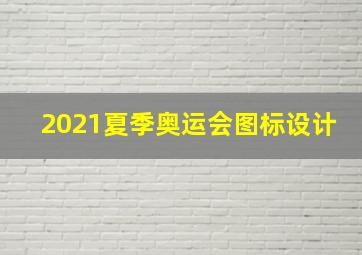 2021夏季奥运会图标设计